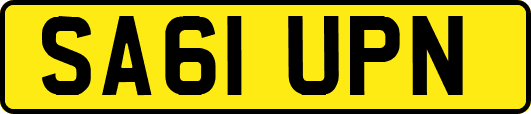 SA61 UPN